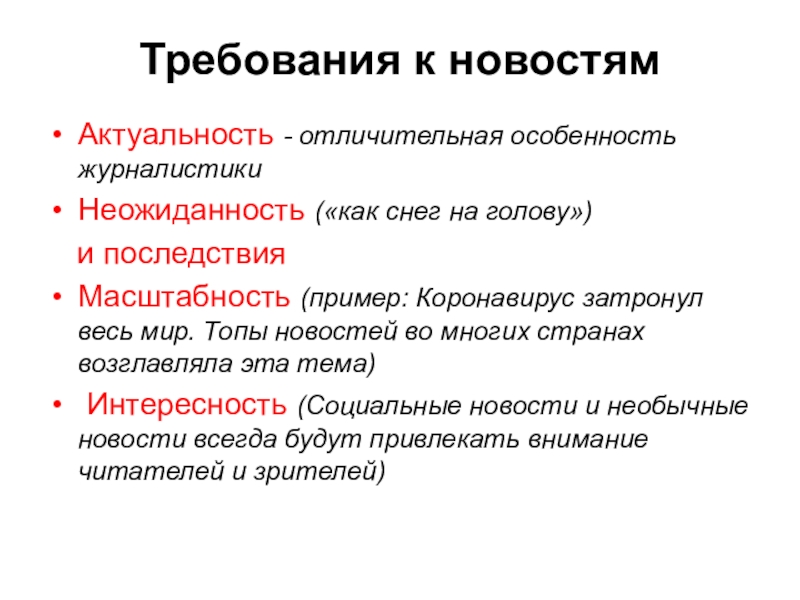 Требования к новостям

• Актуальность - отличительная особенность журналистики
• Неожиданность («как снег на голову»)
и последствия
• Масштабность (пример: Коронавирус затронул весь мир. Топы новостей во многих странах возглавляла эта тема)
• Интересность (Социальные новости и необычные новости всегда будут привлекать внимание читателей и зрителей)